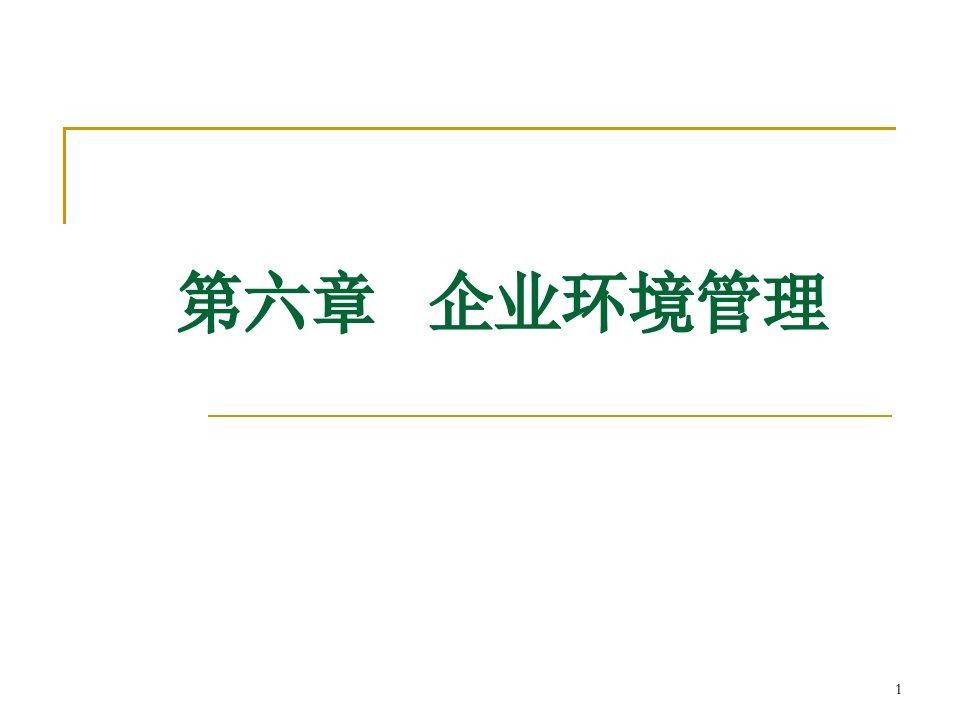 第六章　企业环境管理

1